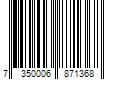 7 350006 871368